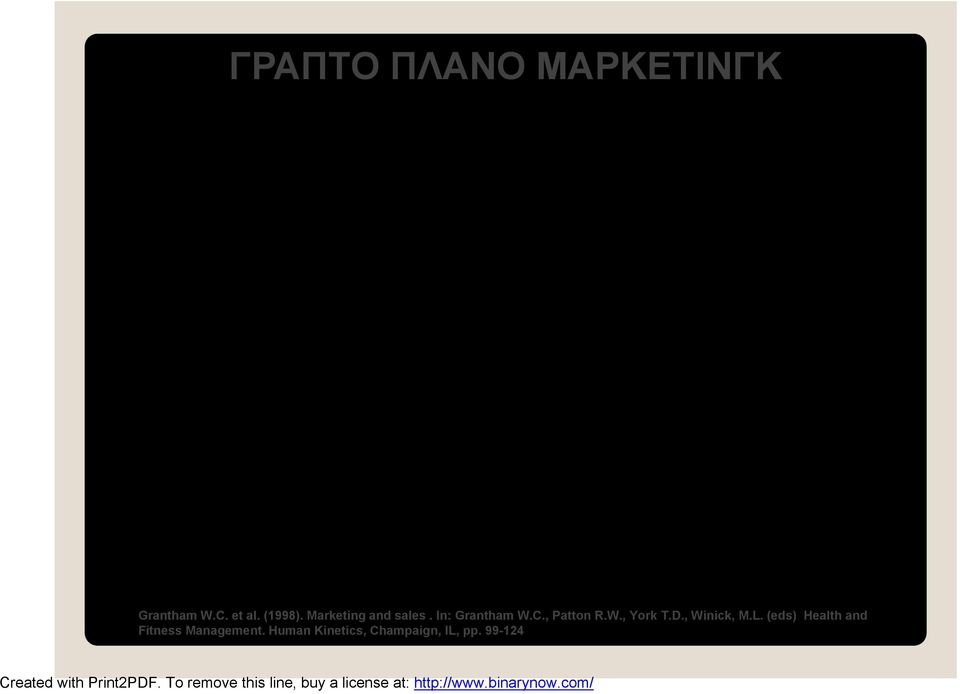 ΓΡΑΠΤΟ ΠΛΑΝΟ ΜΑΡΚΕΤΙΝΓΚ

Grantham W.C. et al. (1998). Marketing and sales . In: Grantham W.C., Patton R.W., York T.D., Winick, M.L. (eds) Health and Fitness Management. Human Kinetics, Champaign, IL, pp. 99-124

Created with Print2PDF. To remove this line, buy a license at: http://www.binarynow.com/